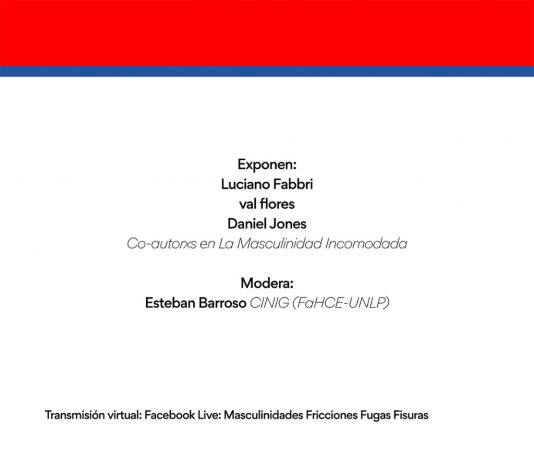 Exponen:
Luciano Fabbri
val flores
Daniel Jones
Co-autorxs en La Masculinidad Incomodada

Modera:
Esteban Barroso CINIG (FaHCE-UNLP)

Transmisión virtual: Facebook Live: Masculinidades Fricciones Fugas Fisuras